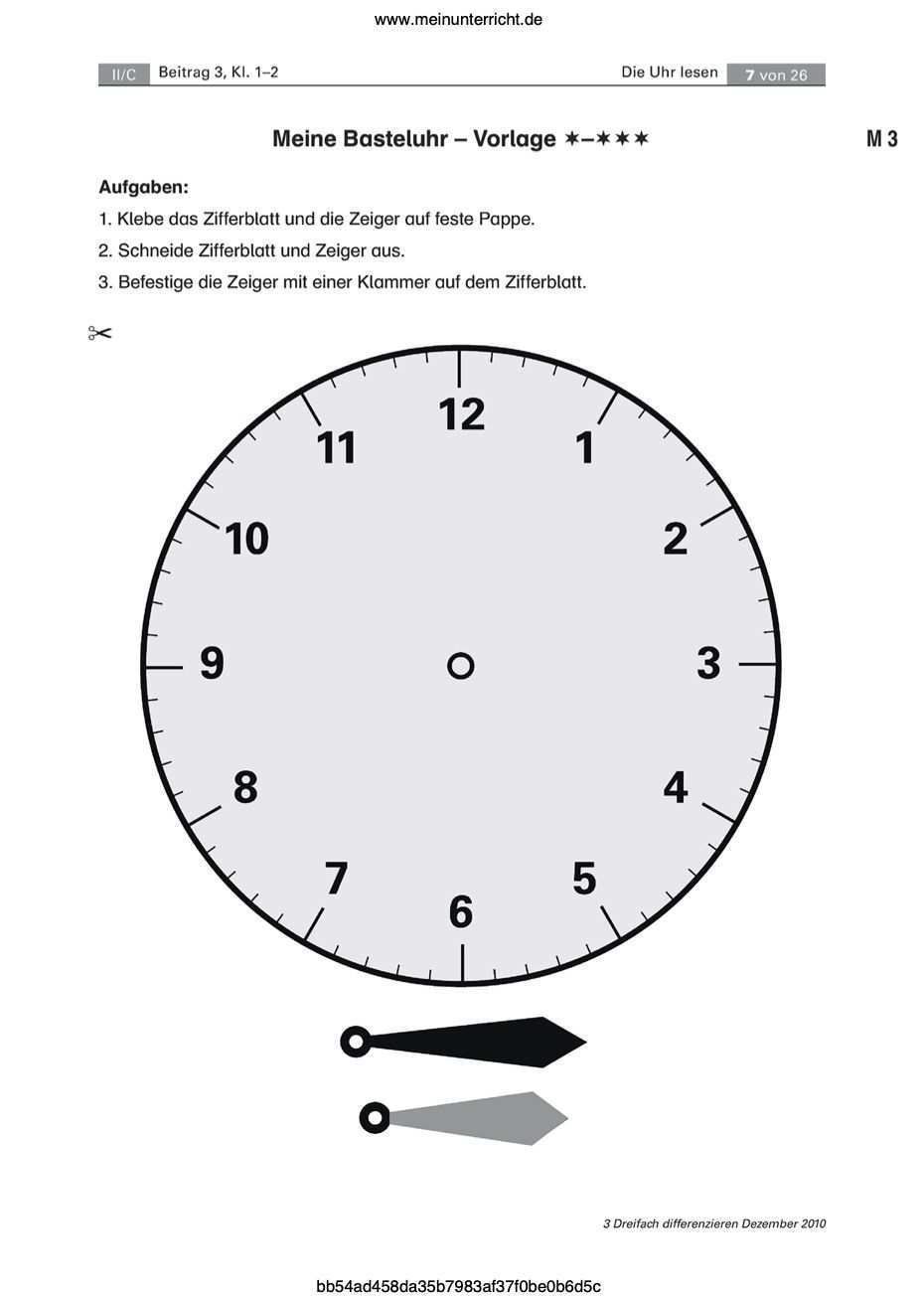 www.meinunterricht.de

II/C Beitrag 3, Kl. 1–2 Die Uhr lesen 7 von 26

Meine Basteluhr – Vorlage ✶–✶✶✶

M 3

Aufgaben:

1. Klebe das Zifferblatt und die Zeiger auf feste Pappe.

2. Schneide Zifferblatt und Zeiger aus.

3. Befestige die Zeiger mit einer Klammer auf dem Zifferblatt.

✂

12
1
2
3
4
5
6
7
8
9
10
11

3 Dreifach differenzieren Dezember 2010

bb54ad458da35b7983af37f0be0b6d5c